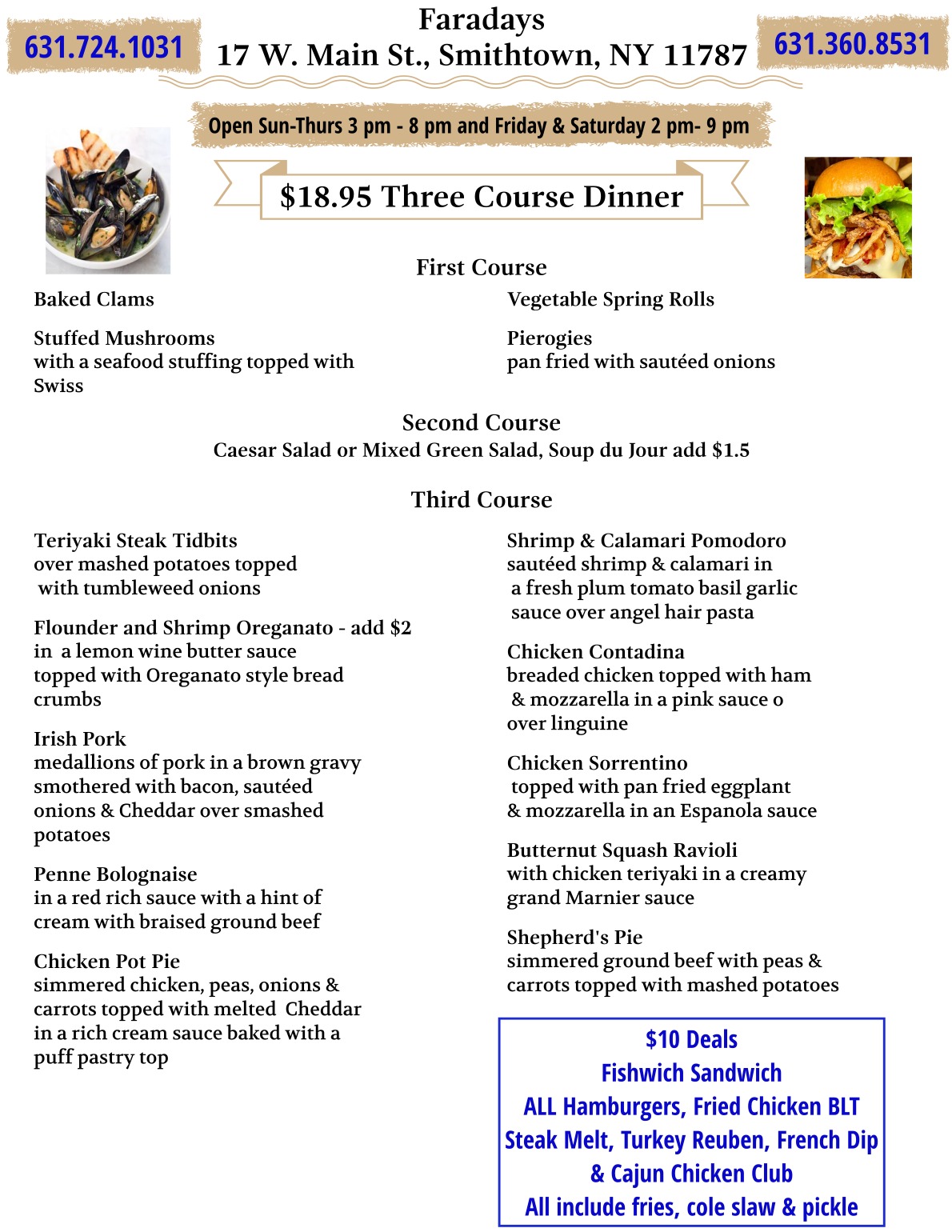 631.724.1031

Faradays
17 W. Main St., Smithtown, NY 11787

631.360.8531

Open Sun-Thurs 3 pm - 8 pm and Friday & Saturday 2 pm- 9 pm

$18.95 Three Course Dinner

First Course

Baked Clams

Stuffed Mushrooms
with a seafood stuffing topped with Swiss

Vegetable Spring Rolls

Pierogies
pan fried with sautéed onions

Second Course
Caesar Salad or Mixed Green Salad, Soup du Jour add $1.5

Third Course

Teriyaki Steak Tidbits
over mashed potatoes topped with tumbleweed onions

Flounder and Shrimp Oreganato - add $2
in a lemon wine butter sauce topped with Oreganato style bread crumbs

Irish Pork
medallions of pork in a brown gravy smothered with bacon, sautéed onions & Cheddar over smashed potatoes

Penne Bolognaise
in a red rich sauce with a hint of cream with braised ground beef

Chicken Pot Pie
simmered chicken, peas, onions & carrots topped with melted Cheddar in a rich cream sauce baked with a puff pastry top

Shrimp & Calamari Pomodoro
sautéed shrimp & calamari in a fresh plum tomato basil garlic sauce over angel hair pasta

Chicken Contadina
breaded chicken topped with ham & mozzarella in a pink sauce o over linguine

Chicken Sorrentino
topped with pan fried eggplant & mozzarella in an Espanola sauce

Butternut Squash Ravioli
with chicken teriyaki in a creamy grand Marnier sauce

Shepherd's Pie
simmered ground beef with peas & carrots topped with mashed potatoes

$10 Deals
Fishwich Sandwich
ALL Hamburgers, Fried Chicken BLT
Steak Melt, Turkey Reuben, French Dip
& Cajun Chicken Club
All include fries, cole slaw & pickle